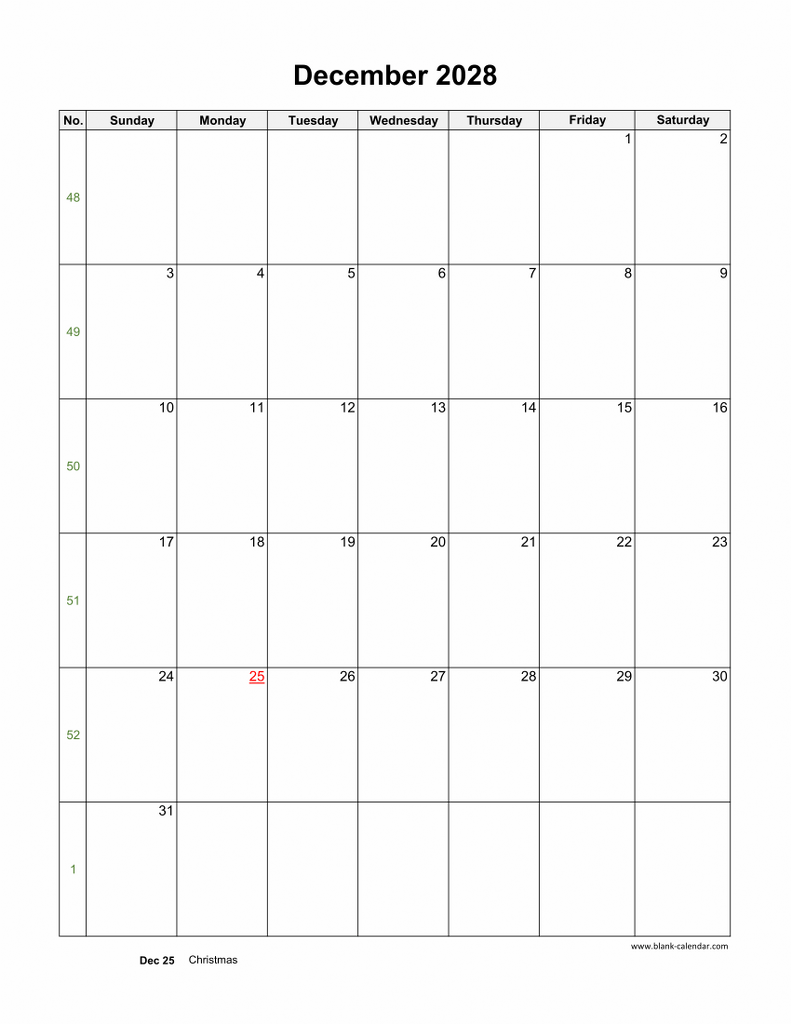 December 2028

| No. | Sunday | Monday | Tuesday | Wednesday | Thursday | Friday | Saturday |
|---|---|---|---|---|---|---|---|
| 48 | | | | | | 1 | 2 |
| 49 | 3 | 4 | 5 | 6 | 7 | 8 | 9 |
| 50 | 10 | 11 | 12 | 13 | 14 | 15 | 16 |
| 51 | 17 | 18 | 19 | 20 | 21 | 22 | 23 |
| 52 | 24 | 25 | 26 | 27 | 28 | 29 | 30 |
| 1 | 31 | | | | | | |

www.blank-calendar.com

Dec 25 Christmas